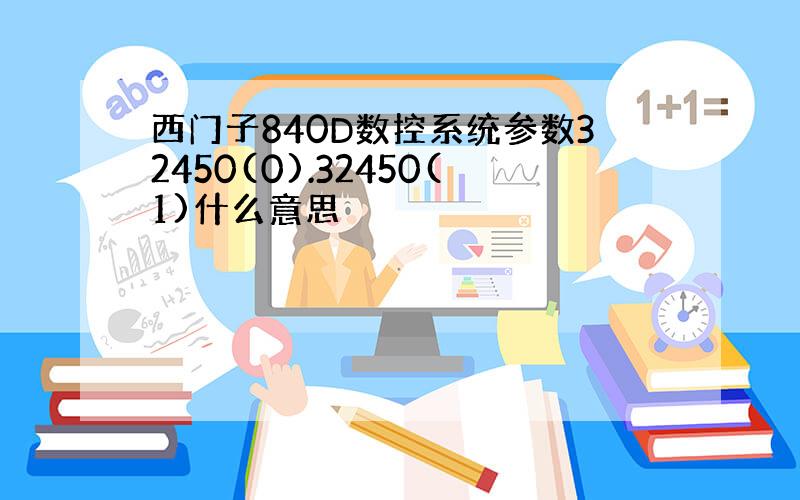 abc

1+1=

西门子840D数控系统参数32450(0).32450(1)什么意思